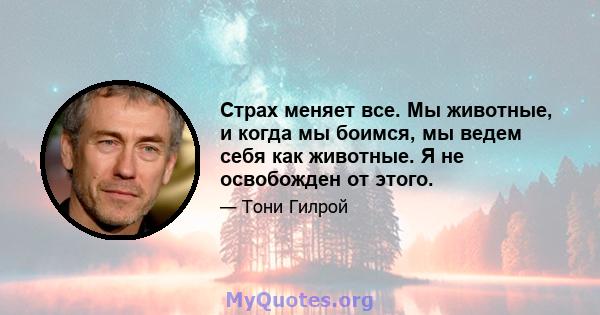 Страх меняет все. Мы животные, и когда мы боимся, мы ведем себя как животные. Я не освобожден от этого.

— Тони Гилрой

MyQuotes.org